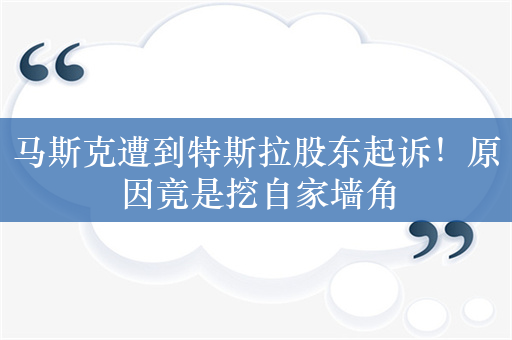 “

马斯克遭到特斯拉股东起诉！原因竟是挖自家墙角

”